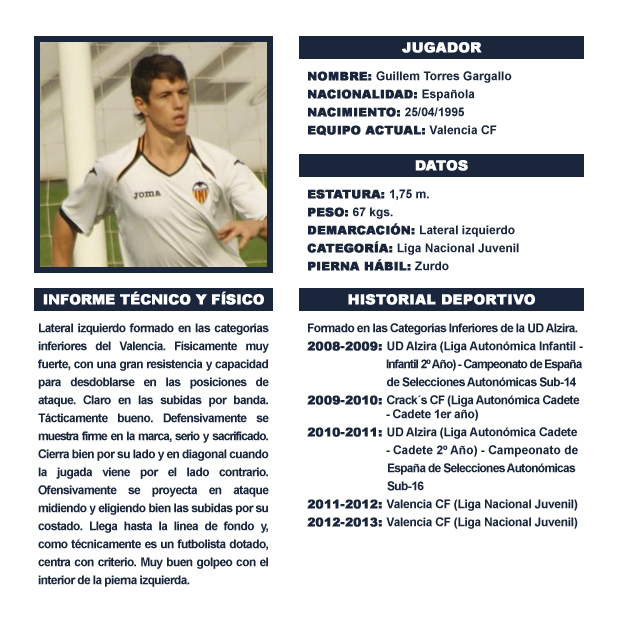 joma

JUGADOR

NOMBRE: Guillem Torres Gargallo
NACIONALIDAD: Española
NACIMIENTO: 25/04/1995
EQUIPO ACTUAL: Valencia CF

DATOS

ESTATURA: 1,75 m.
PESO: 67 kgs.
DEMARCACIÓN: Lateral izquierdo
CATEGORÍA: Liga Nacional Juvenil
PIERNA HÁBIL: Zurdo

INFORME TÉCNICO Y FÍSICO

Lateral izquierdo formado en las categorías inferiores del Valencia. Físicamente muy fuerte, con una gran resistencia y capacidad para desdoblarse en las posiciones de ataque. Claro en las subidas por banda. Tácticamente bueno. Defensivamente se muestra firme en la marca, serio y sacrificado. Cierra bien por su lado y en diagonal cuando la jugada viene por el lado contrario. Ofensivamente se proyecta en ataque midiendo y eligiendo bien las subidas por su costado. Llega hasta la línea de fondo y, como técnicamente es un futbolista dotado, centra con criterio. Muy buen golpeo con el interior de la pierna izquierda.

HISTORIAL DEPORTIVO

Formado en las Categorías Inferiores de la UD Alzira.
2008-2009: UD Alzira (Liga Autonómica Infantil - Infantil 2º Año) - Campeonato de España de Selecciones Autonómicas Sub-14
2009-2010: Crack´s CF (Liga Autonómica Cadete - Cadete 1er año)
2010-2011: UD Alzira (Liga Autonómica Cadete - Cadete 2º Año) - Campeonato de España de Selecciones Autonómicas Sub-16
2011-2012: Valencia CF (Liga Nacional Juvenil)
2012-2013: Valencia CF (Liga Nacional Juvenil)